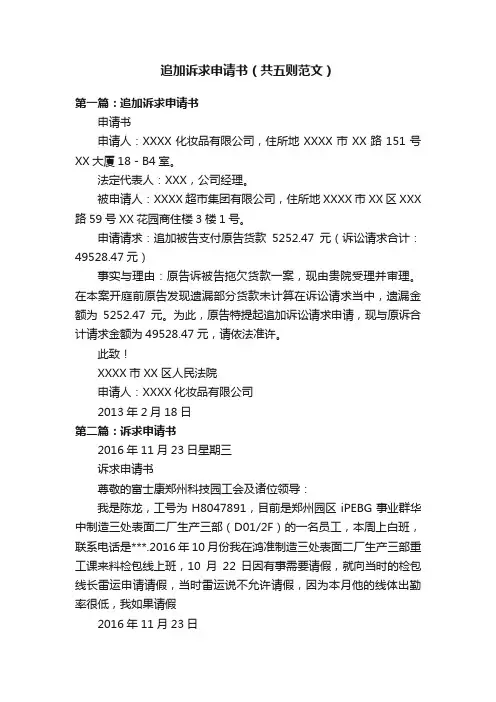 追加诉求申请书（共五则范文）

第一篇：追加诉求申请书

申请书

申请人：XXXX 化妆品有限公司，住所地 XXXX 市 XX 路 151 号 XX 大厦 18 - B4 室。

法定代表人：XXX，公司经理。

被申请人：XXXX 超市集团有限公司，住所地 XXXX 市 XX 区 XXX 路 59 号 XX 花园商住楼 3 楼 1 号。

申请请求：追加被告支付原告货款 5252.47 元（诉讼请求合计：49528.47 元）

事实与理由：原告诉被告拖欠货款一案，现由贵院受理并审理。在本案开庭前原告发现遗漏部分货款未计算在诉讼请求当中，遗漏金额为 5252.47 元。为此，原告特提起追加诉讼请求申请，现与原诉合计请求金额为 49528.47 元，请依法准许。

此致！

XXXX 市 XX 区人民法院

申请人：XXXX 化妆品有限公司

2013 年 2 月 18 日

第二篇：诉求申请书

2016 年 11 月 23 日星期三

诉求申请书

尊敬的富士康郑州科技园工会及诸位领导：

我是陈龙，工号为 H8047891，目前是郑州园区 iPEBG 事业群华中制造三处表面二厂生产三部（D01/2F）的一名员工，本周上白班，联系电话是***.2016 年 10 月份我在鸿准制造三处表面二厂生产三部重工课来料检包线上班，10 月 22 日因有事需要请假，就向当时的检包线长雷运申请请假，当时雷运说不允许请假，因为本月他的线体出勤率很低，我如果请假

2016 年 11 月 23 日